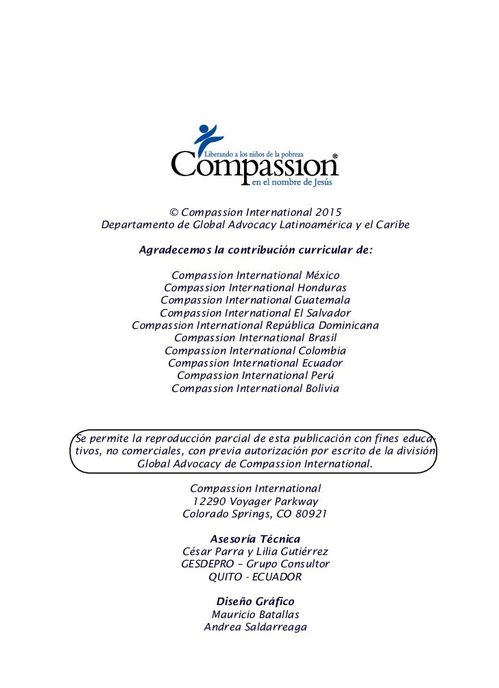 Liberando a los niños de la pobreza
Compassion®
en el nombre de Jesús

© Compassion International 2015
Departamento de Global Advocacy Latinoamérica y el Caribe

Agradecemos la contribución curricular de:

Compassion International México
Compassion International Honduras
Compassion International Guatemala
Compassion International El Salvador
Compassion International República Dominicana
Compassion International Brasil
Compassion International Colombia
Compassion International Ecuador
Compassion International Perú
Compassion International Bolivia

Se permite la reproducción parcial de esta publicación con fines educativos, no comerciales, con previa autorización por escrito de la división Global Advocacy de Compassion International.

Compassion International
12290 Voyager Parkway
Colorado Springs, CO 80921

Asesoría Técnica
César Parra y Lilia Gutiérrez
GESDEPRO – Grupo Consultor
QUITO - ECUADOR

Diseño Gráfico
Mauricio Batallas
Andrea Saldarreaga